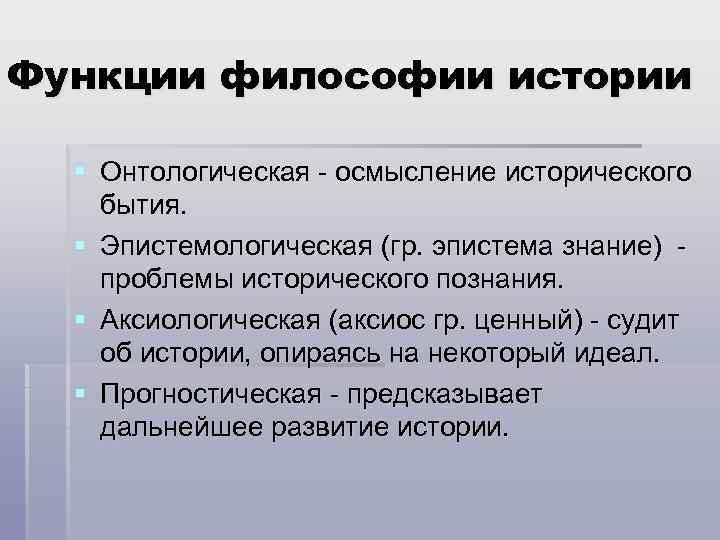 Функции философии истории

Онтологическая - осмысление исторического бытия.

Эпистемологическая (гр. эпистема знание) - проблемы исторического познания.

Аксиологическая (аксиос гр. ценный) - судит об истории, опираясь на некоторый идеал.

Прогностическая - предсказывает дальнейшее развитие истории.